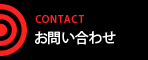 CONTACT
お問い合わせ